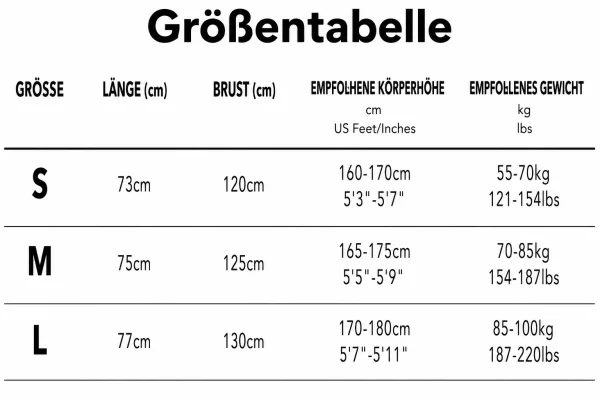 Größentabelle

| GRÖSSE | LÄNGE (cm) | BRUST (cm) | EMPFOHLENE KÖRPERHÖHE cm US Feet/Inches | EMPFOHLENES GEWICHT kg lbs |
|---|---|---|---|---|
| S | 73cm | 120cm | 160-170cm 5'3"-5'7" | 55-70kg 121-154lbs |
| M | 75cm | 125cm | 165-175cm 5'5"-5'9" | 70-85kg 154-187lbs |
| L | 77cm | 130cm | 170-180cm 5'7"-5'11" | 85-100kg 187-220lbs |